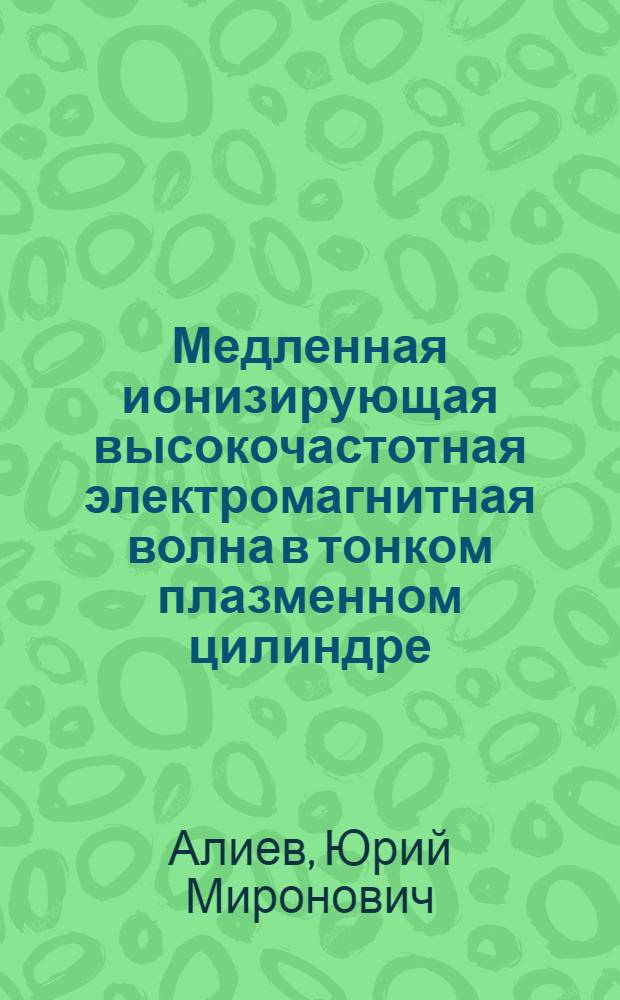 Медленная ионизирующая высокочастотная электромагнитная волна в тонком плазменном цилиндре

Алиев, Юрий Миронович